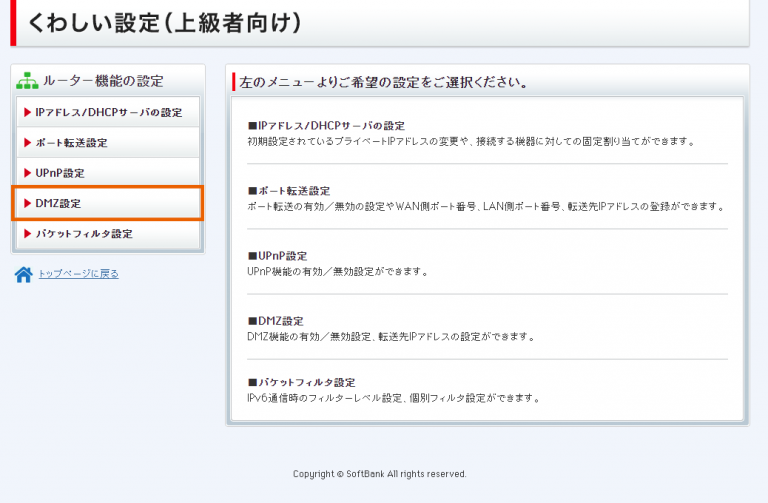 くわしい設定(上級者向け)

ルーター機能の設定

▶ IPアドレス/DHCPサーバの設定

▶ ポート転送設定

▶ UPnP設定

▶ DMZ設定

▶ パケットフィルタ設定

トップページに戻る

左のメニューよりご希望の設定をご選択ください。

■IPアドレス/DHCPサーバの設定
初期設定されているプライベートIPアドレスの変更や、接続する機器に対しての固定割り当てができます。

■ポート転送設定
ポート転送の有効/無効の設定やWAN側ポート番号、LAN側ポート番号、転送先IPアドレスの登録ができます。

■UPnP設定
UPnP機能の有効/無効設定ができます。

■DMZ設定
DMZ機能の有効/無効設定、転送先IPアドレスの設定ができます。

■パケットフィルタ設定
IPv6通信時のフィルターレベル設定、個別フィルタ設定ができます。

Copyright © SoftBank All rights reserved.